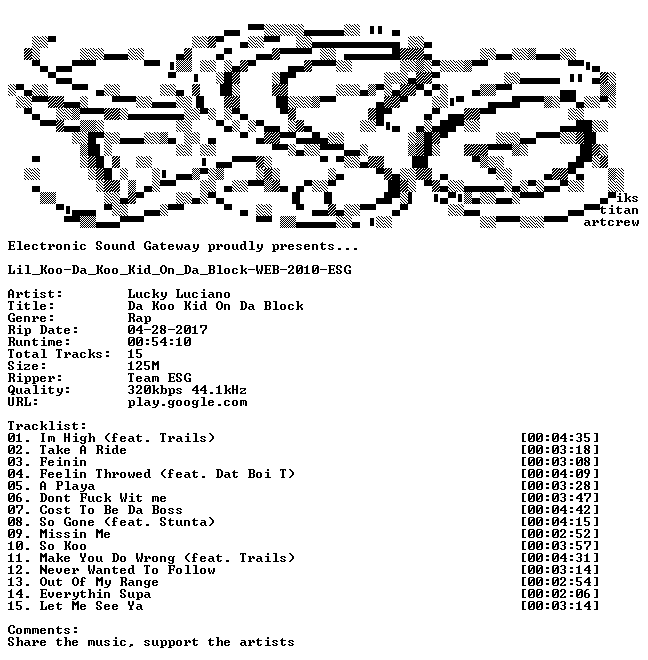 iks
titan
artcrew

Electronic Sound Gateway proudly presents...

Lil_Koo-Da_Koo_Kid_On_Da_Block-WEB-2010-ESG

Artist: Lucky Luciano
Title: Da Koo Kid On Da Block
Genre: Rap
Rip Date: 04-28-2017
Runtime: 00:54:10
Total Tracks: 15
Size: 125M
Ripper: Team ESG
Quality: 320kbps 44.1kHz
URL: play.google.com

Tracklist:
01. Im High (feat. Trails) [00:04:35]
02. Take A Ride [00:03:18]
03. Feinin [00:03:08]
04. Feelin Throwed (feat. Dat Boi T) [00:04:09]
05. A Playa [00:03:28]
06. Dont Fuck Wit me [00:03:47]
07. Cost To Be Da Boss [00:04:42]
08. So Gone (feat. Stunta) [00:04:15]
09. Missin Me [00:02:52]
10. So Koo [00:03:57]
11. Make You Do Wrong (feat. Trails) [00:04:31]
12. Never Wanted To Follow [00:03:14]
13. Out Of My Range [00:02:54]
14. Everythin Supa [00:02:06]
15. Let Me See Ya [00:03:14]

Comments:
Share the music, support the artists